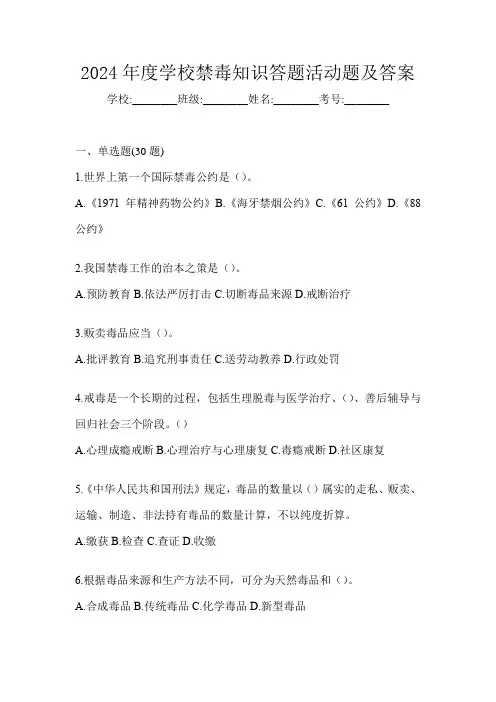 2024 年度学校禁毒知识答题活动题及答案

学校:________班级:________姓名:________考号:________

一、单选题(30 题)

1.世界上第一个国际禁毒公约是（）。

A.《1971 年精神药物公约》B.《海牙禁烟公约》C.《61 公约》D.《88 公约》

2.我国禁毒工作的治本之策是（）。

A.预防教育 B.依法严厉打击 C.切断毒品来源 D.戒断治疗

3.贩卖毒品应当（）。

A.批评教育 B.追究刑事责任 C.送劳动教养 D.行政处罚

4.戒毒是一个长期的过程，包括生理脱毒与医学治疗、（）、善后辅导与回归社会三个阶段。（）

A.心理成瘾戒断 B.心理治疗与心理康复 C.毒瘾戒断 D.社区康复

5.《中华人民共和国刑法》规定，毒品的数量以（）属实的走私、贩卖、运输、制造、非法持有毒品的数量计算，不以纯度折算。

A.缴获 B.检查 C.查证 D.收缴

6.根据毒品来源和生产方法不同，可分为天然毒品和（）。

A.合成毒品 B.传统毒品 C.化学毒品 D.新型毒品